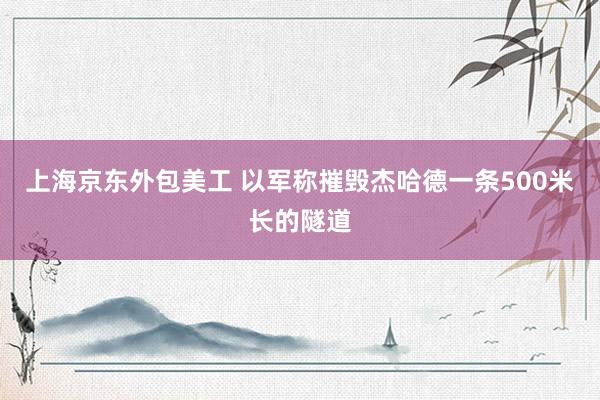 上海京东外包美工 以军称摧毁杰哈德一条500米长的隧道